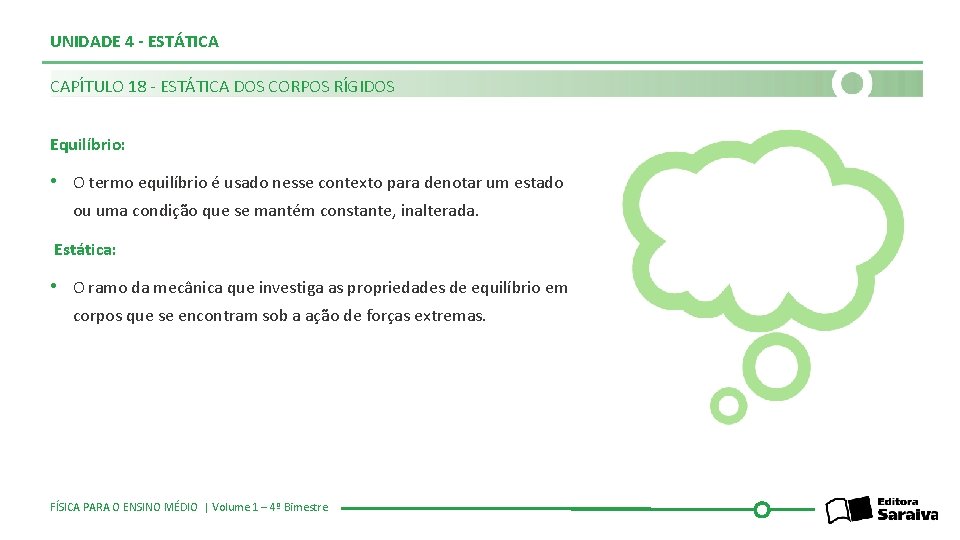 UNIDADE 4 - ESTÁTICA

CAPÍTULO 18 - ESTÁTICA DOS CORPOS RÍGIDOS

Equilíbrio:

• O termo equilíbrio é usado nesse contexto para denotar um estado ou uma condição que se mantém constante, inalterada.

Estática:

• O ramo da mecânica que investiga as propriedades de equilíbrio em corpos que se encontram sob a ação de forças extremas.

FÍSICA PARA O ENSINO MÉDIO | Volume 1 – 4º Bimestre

Editora Saraiva